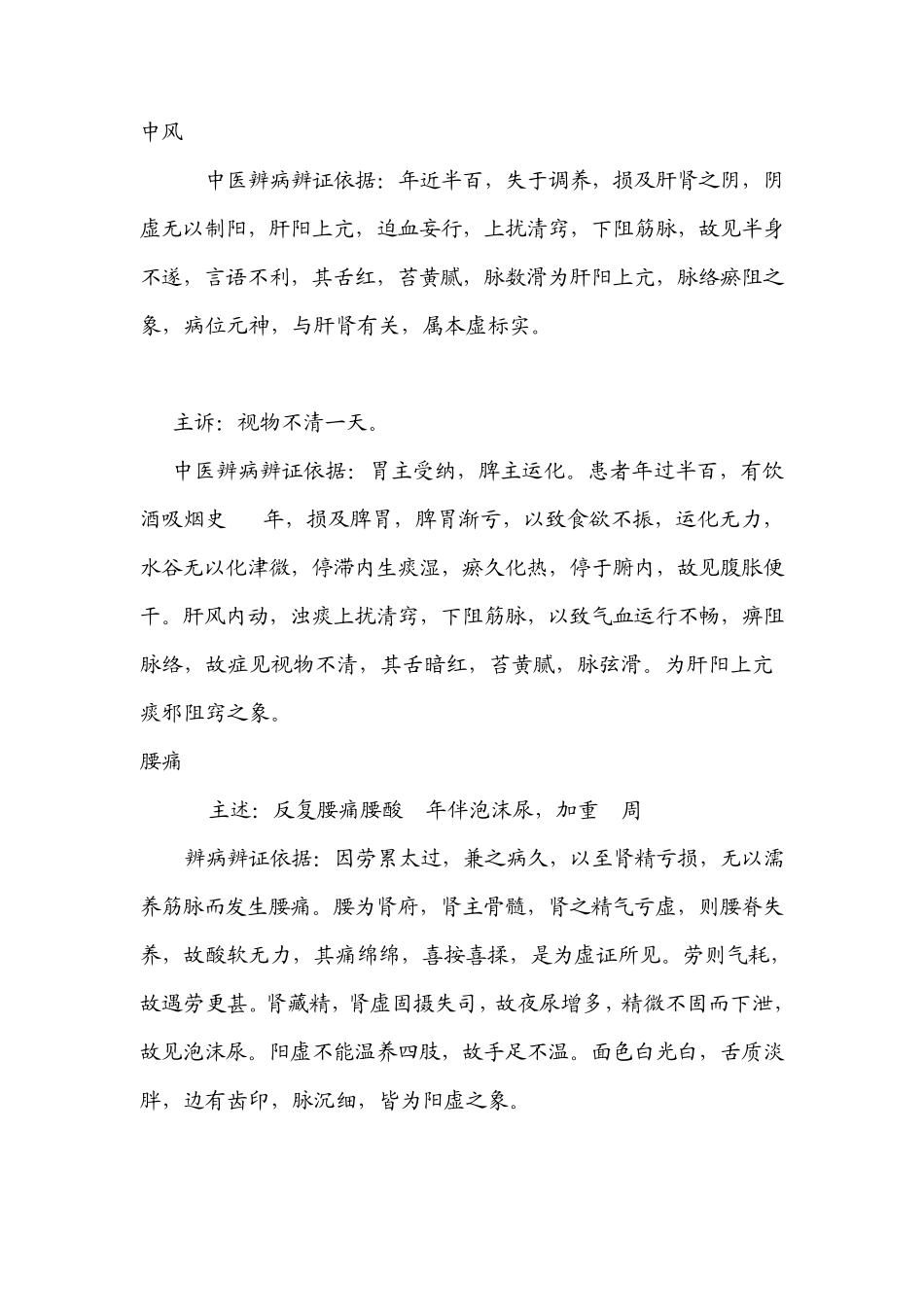 中风

中医辨病辨证依据：年近半百，失于调养，损及肝肾之阴，阴虚无以制阳，肝阳上亢，迫血妄行，上扰清窍，下阻筋脉，故见半身不遂，言语不利，其舌红，苔黄腻，脉数滑为肝阳上亢，脉络瘀阻之象，病位元神，与肝肾有关，属本虚标实。

主诉：视物不清一天。

中医辨病辨证依据：胃主受纳，脾主运化。患者年过半百，有饮酒吸烟史　　年，损及脾胃，脾胃渐亏，以致食欲不振，运化无力，水谷无以化津微，停滞内生痰湿，瘀久化热，停于腑内，故见腹胀便干。肝风内动，浊痰上扰清窍，下阻筋脉，以致气血运行不畅，痹阻脉络，故症见视物不清，其舌暗红，苔黄腻，脉弦滑。为肝阳上亢痰邪阻窍之象。

腰痛

主述：反复腰痛腰酸　年伴泡沫尿，加重　周

辨病辨证依据：因劳累太过，兼之病久，以至肾精亏损，无以濡养筋脉而发生腰痛。腰为肾府，肾主骨髓，肾之精气亏虚，则腰脊失养，故酸软无力，其痛绵绵，喜按喜揉，是为虚证所见。劳则气耗，故遇劳更甚。肾藏精，肾虚固摄失司，故夜尿增多，精微不固而下泄，故见泡沫尿。阳虚不能温养四肢，故手足不温。面色白光白，舌质淡胖，边有齿印，脉沉细，皆为阳虚之象。